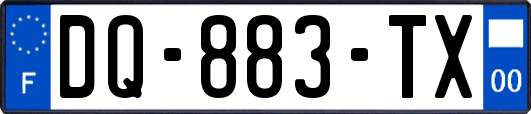 F
DQ-883-TX
00